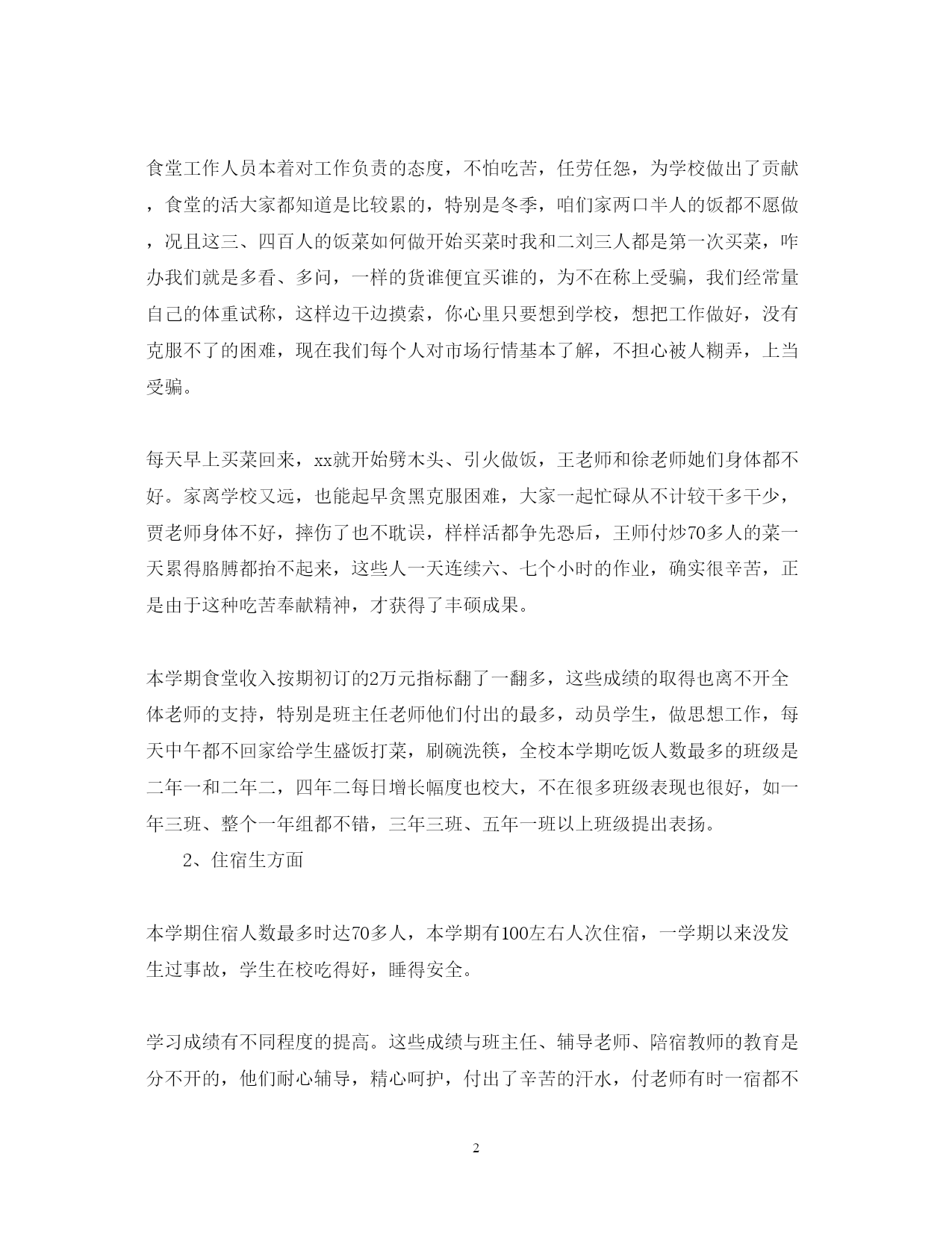 食堂工作人员本着对工作负责的态度，不怕吃苦，任劳任怨，为学校做出了贡献，食堂的活大家都知道是比较累的，特别是冬季，咱们家两口半人的饭都不愿做，况且这三、四百人的饭菜如何做开始买菜时我和二刘三人都是第一次买菜，咋办我们就是多看、多问，一样的货谁便宜买谁的，为不在称上受骗，我们经常量自己的体重试称，这样边干边摸索，你心里只要想到学校，想把工作做好，没有克服不了的困难，现在我们每个人对市场行情基本了解，不担心被人糊弄，上当受骗。

每天早上买菜回来，xx就开始劈木头、引火做饭，王老师和徐老师她们身体都不好。家离学校又远，也能起早贪黑克服困难，大家一起忙碌从不计较干多干少，贾老师身体不好，摔伤了也不耽误，样样活都争先恐后，王师付炒70多人的菜一天累得胳膊都抬不起来，这些人一天连续六、七个小时的作业，确实很辛苦，正是由于这种吃苦奉献精神，才获得了丰硕成果。

本学期食堂收入按期初订的2万元指标翻了一翻多，这些成绩的取得也离不开全体老师的支持，特别是班主任老师他们付出的最多，动员学生，做思想工作，每天中午都不回家给学生盛饭打菜，刷碗洗筷，全校本学期吃饭人数最多的班级是二年一和二年二，四年二每日增长幅度也校大，不在很多班级表现也很好，如一年三班、整个一年组都不错，三年三班、五年一班以上班级提出表扬。

2、住宿生方面

本学期住宿人数最多时达70多人，本学期有100左右人次住宿，一学期以来没发生过事故，学生在校吃得好，睡得安全。

学习成绩有不同程度的提高。这些成绩与班主任、辅导老师、陪宿教师的教育是分不开的，他们耐心辅导，精心呵护，付出了辛苦的汗水，付老师有时一宿都不

2